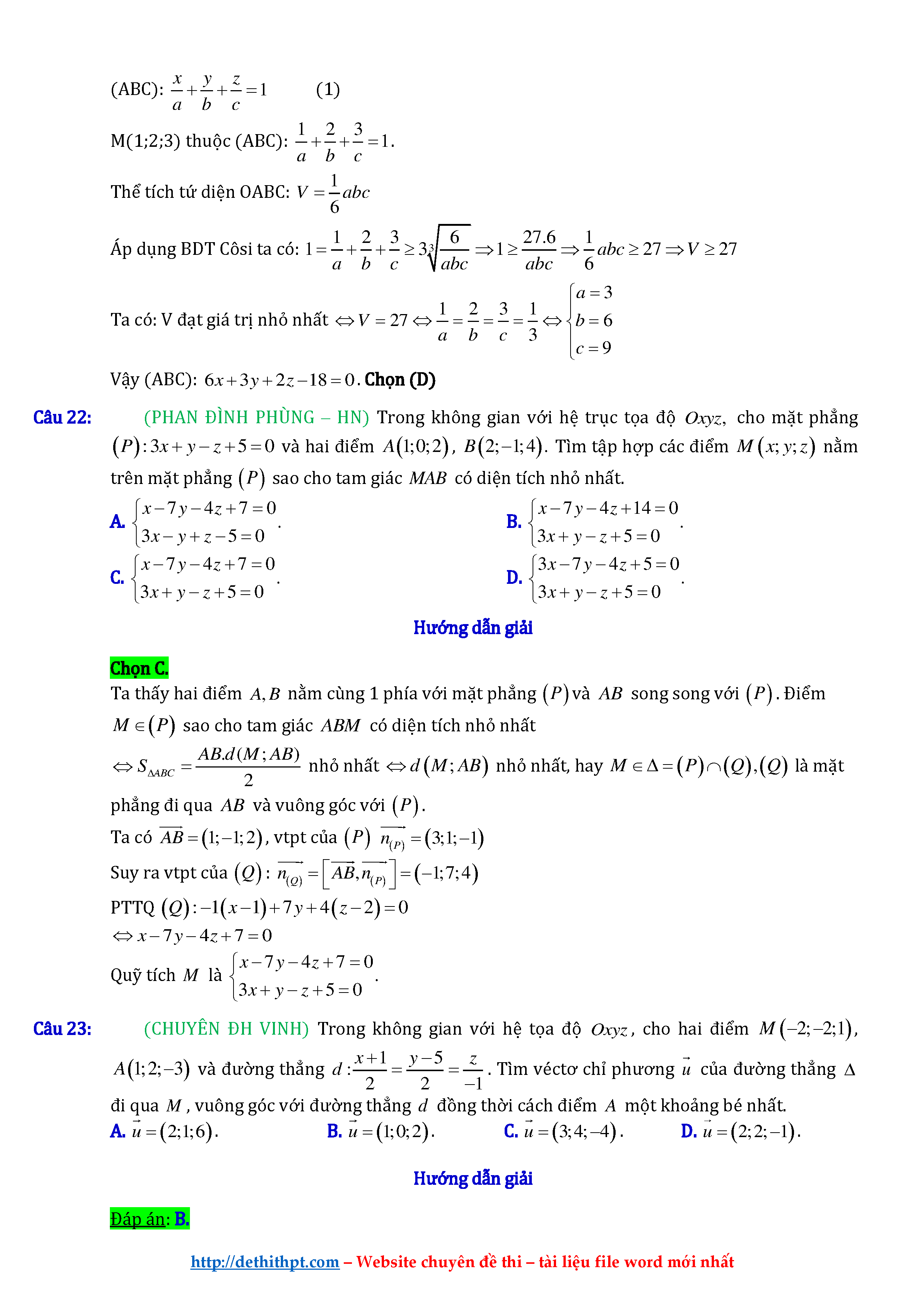 (ABC): $\frac{x}{a}+\frac{y}{b}+\frac{z}{c}=1$ (1)

M(1;2;3) thuộc (ABC): $\frac{1}{a}+\frac{2}{b}+\frac{3}{c}=1$.

Thể tích tứ diện OABC: $V=\frac{1}{6}abc$

Áp dụng BDT Côsi ta có: $1=\frac{1}{a}+\frac{2}{b}+\frac{3}{c}\geq 3\sqrt[3]{\frac{6}{abc}}\Rightarrow 1\geq\frac{27.6}{abc}\Rightarrow\frac{1}{6}abc\geq 27\Rightarrow V\geq 27$

Ta có: V đạt giá trị nhỏ nhất $\Leftrightarrow V=27\Leftrightarrow\frac{1}{a}=\frac{2}{b}=\frac{3}{c}=\frac{1}{3}\Leftrightarrow\begin{cases}a=3\\b=6\\c=9\end{cases}$

Vậy (ABC): $6x+3y+2z-18=0$. Chọn (D)

Câu 22: (PHAN ĐÌNH PHÙNG – HN) Trong không gian với hệ trục tọa độ $Oxyz$, cho mặt phẳng $(P):3x+y-z+5=0$ và hai điểm $A(1;0;2)$, $B(2;-1;4)$. Tìm tập hợp các điểm $M(x;y;z)$ nằm trên mặt phẳng $(P)$ sao cho tam giác $MAB$ có diện tích nhỏ nhất.

A. $\begin{cases}x-7y-4z+7=0\\3x-y+z-5=0\end{cases}$.
B. $\begin{cases}x-7y-4z+14=0\\3x+y-z+5=0\end{cases}$.
C. $\begin{cases}x-7y-4z+7=0\\3x+y-z+5=0\end{cases}$.
D. $\begin{cases}3x-7y-4z+5=0\\3x+y-z+5=0\end{cases}$.

Hướng dẫn giải

Chọn C.

Ta thấy hai điểm $A,B$ nằm cùng 1 phía với mặt phẳng $(P)$ và $AB$ song song với $(P)$. Điểm $M\in(P)$ sao cho tam giác $ABM$ có diện tích nhỏ nhất

$\Leftrightarrow S_{\Delta ABC}=\frac{AB.d(M;AB)}{2}$ nhỏ nhất $\Leftrightarrow d(M;AB)$ nhỏ nhất, hay $M\in\Delta=(P)\cap(Q),(Q)$ là mặt phẳng đi qua $AB$ và vuông góc với $(P)$.

Ta có $\overrightarrow{AB}=(1;-1;2)$, vtpt của $(P)$ $\overrightarrow{n_{(P)}}=(3;1;-1)$

Suy ra vtpt của $(Q)$: $\overrightarrow{n_{(Q)}}=\left[\overrightarrow{AB},\overrightarrow{n_{(P)}}\right]=(-1;7;4)$

PTTQ $(Q):-1(x-1)+7y+4(z-2)=0$

$\Leftrightarrow x-7y-4z+7=0$

Quỹ tích $M$ là $\begin{cases}x-7y-4z+7=0\\3x+y-z+5=0\end{cases}$.

Câu 23: (CHUYÊN ĐH VINH) Trong không gian với hệ tọa độ $Oxyz$, cho hai điểm $M(-2;-2;1)$, $A(1;2;-3)$ và đường thẳng $d:\frac{x+1}{2}=\frac{y-5}{2}=\frac{z}{-1}$. Tìm véctơ chỉ phương $\vec{u}$ của đường thẳng $\Delta$ đi qua $M$, vuông góc với đường thẳng $d$ đồng thời cách điểm $A$ một khoảng bé nhất.

A. $\vec{u}=(2;1;6)$.
B. $\vec{u}=(1;0;2)$.
C. $\vec{u}=(3;4;-4)$.
D. $\vec{u}=(2;2;-1)$.

Hướng dẫn giải

Đáp án: B.

http://dethithpt.com – Website chuyên đề thi – tài liệu file word mới nhất